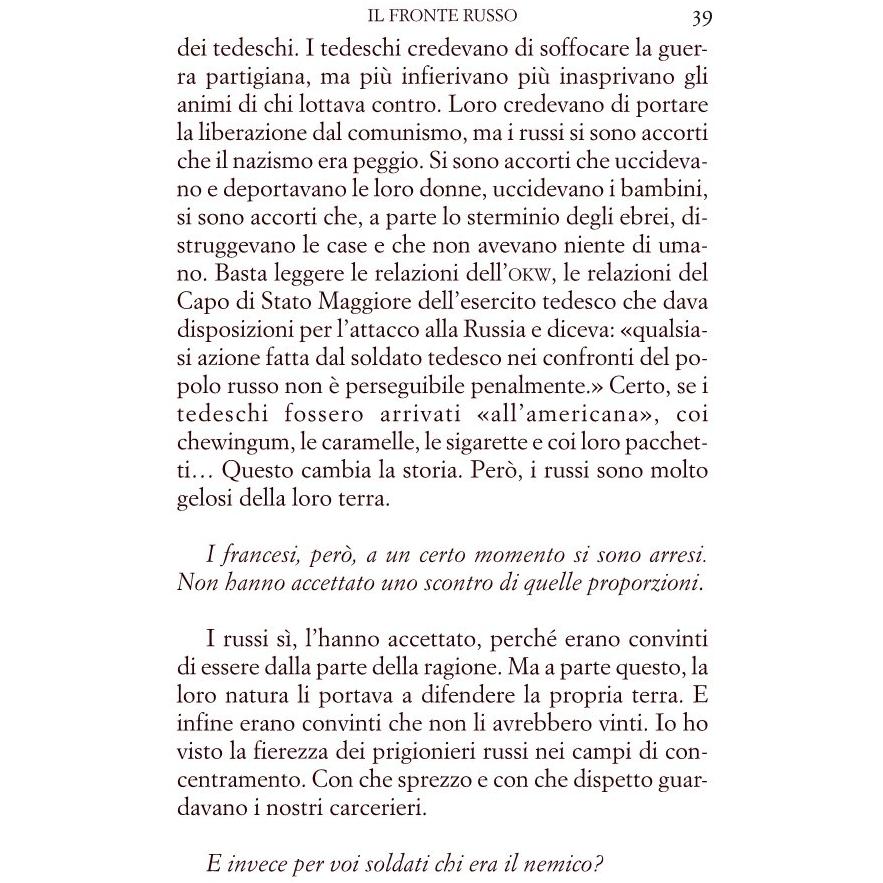 IL FRONTE RUSSO 39

dei tedeschi. I tedeschi credevano di soffocare la guerra partigiana, ma più infierivano più inasprivano gli animi di chi lottava contro. Loro credevano di portare la liberazione dal comunismo, ma i russi si sono accorti che il nazismo era peggio. Si sono accorti che uccidevano e deportavano le loro donne, uccidevano i bambini, si sono accorti che, a parte lo sterminio degli ebrei, distruggevano le case e che non avevano niente di umano. Basta leggere le relazioni dell'OKW, le relazioni del Capo di Stato Maggiore dell'esercito tedesco che dava disposizioni per l'attacco alla Russia e diceva: «qualsiasi azione fatta dal soldato tedesco nei confronti del popolo russo non è perseguibile penalmente.» Certo, se i tedeschi fossero arrivati «all'americana», coi chewingum, le caramelle, le sigarette e coi loro pacchetti… Questo cambia la storia. Però, i russi sono molto gelosi della loro terra.

I francesi, però, a un certo momento si sono arresi. Non hanno accettato uno scontro di quelle proporzioni.

I russi sì, l'hanno accettato, perché erano convinti di essere dalla parte della ragione. Ma a parte questo, la loro natura li portava a difendere la propria terra. E infine erano convinti che non li avrebbero vinti. Io ho visto la fierezza dei prigionieri russi nei campi di concentramento. Con che sprezzo e con che dispetto guardavano i nostri carcerieri.

E invece per voi soldati chi era il nemico?